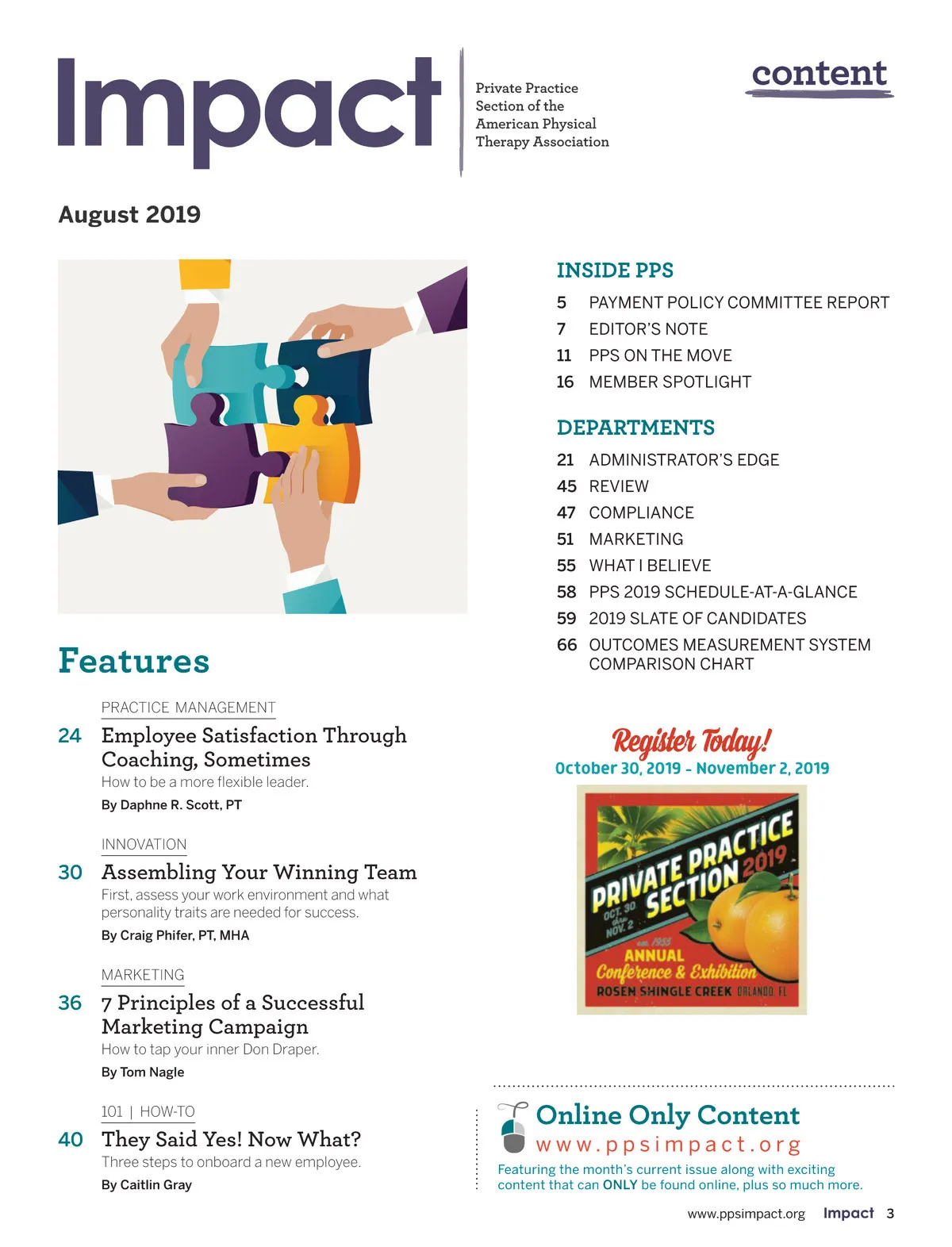 Impact

Private Practice Section of the American Physical Therapy Association

content

August 2019

Features

PRACTICE MANAGEMENT

24 Employee Satisfaction Through Coaching, Sometimes

How to be a more flexible leader.

By Daphne R. Scott, PT

INNOVATION

30 Assembling Your Winning Team

First, assess your work environment and what personality traits are needed for success.

By Craig Phifer, PT, MHA

MARKETING

36 7 Principles of a Successful Marketing Campaign

How to tap your inner Don Draper.

By Tom Nagle

101 | HOW-TO

40 They Said Yes! Now What?

Three steps to onboard a new employee.

By Caitlin Gray

INSIDE PPS

5 PAYMENT POLICY COMMITTEE REPORT

7 EDITOR'S NOTE

11 PPS ON THE MOVE

16 MEMBER SPOTLIGHT

DEPARTMENTS

21 ADMINISTRATOR'S EDGE

45 REVIEW

47 COMPLIANCE

51 MARKETING

55 WHAT I BELIEVE

58 PPS 2019 SCHEDULE-AT-A-GLANCE

59 2019 SLATE OF CANDIDATES

66 OUTCOMES MEASUREMENT SYSTEM COMPARISON CHART

Register Today!

October 30, 2019 - November 2, 2019

PRIVATE PRACTICE SECTION 2019

OCT. 30 thru NOV. 2

est. 1955

ANNUAL Conference & Exhibition

ROSEN SHINGLE CREEK ORLANDO FL

Online Only Content

www.ppsimpact.org

Featuring the month's current issue along with exciting content that can ONLY be found online, plus so much more.

www.ppsimpact.org Impact 3